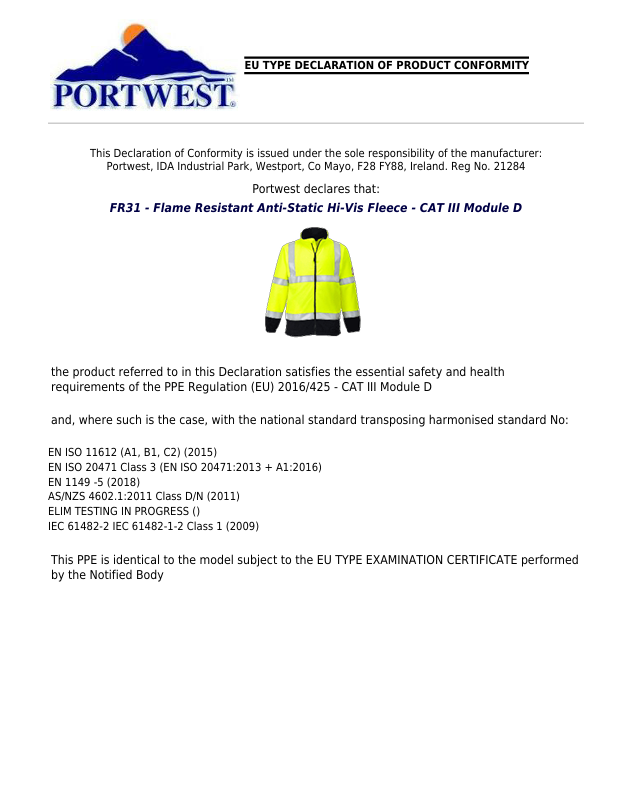 PORTWEST

EU TYPE DECLARATION OF PRODUCT CONFORMITY

This Declaration of Conformity is issued under the sole responsibility of the manufacturer:
Portwest, IDA Industrial Park, Westport, Co Mayo, F28 FY88, Ireland. Reg No. 21284

Portwest declares that:

FR31 - Flame Resistant Anti-Static Hi-Vis Fleece - CAT III Module D

the product referred to in this Declaration satisfies the essential safety and health requirements of the PPE Regulation (EU) 2016/425 - CAT III Module D

and, where such is the case, with the national standard transposing harmonised standard No:

EN ISO 11612 (A1, B1, C2) (2015)
EN ISO 20471 Class 3 (EN ISO 20471:2013 + A1:2016)
EN 1149 -5 (2018)
AS/NZS 4602.1:2011 Class D/N (2011)
ELIM TESTING IN PROGRESS ()
IEC 61482-2 IEC 61482-1-2 Class 1 (2009)

This PPE is identical to the model subject to the EU TYPE EXAMINATION CERTIFICATE performed by the Notified Body